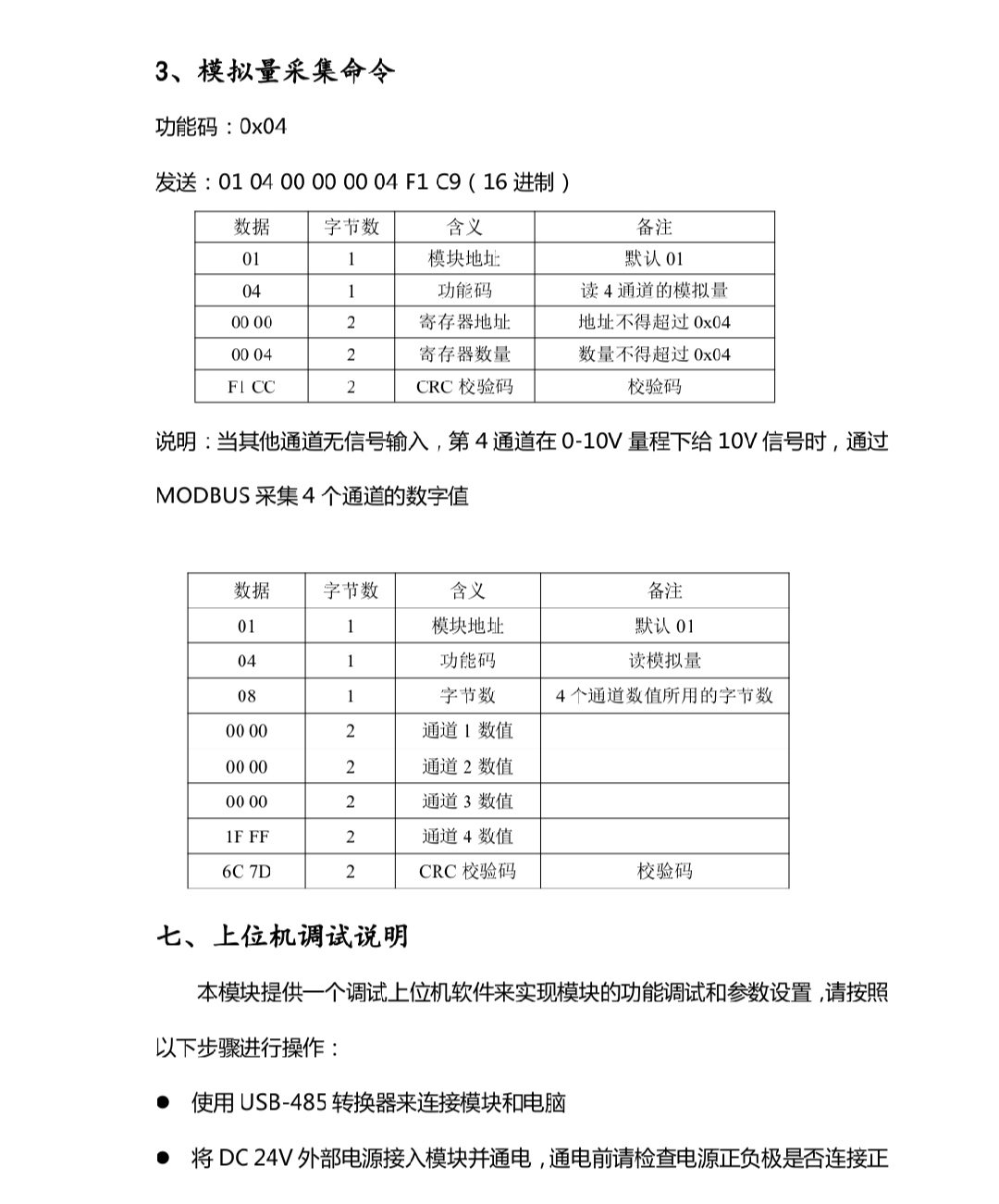 3、模拟量采集命令

功能码：0x04

发送：01 04 00 00 00 04 F1 C9（16 进制）

| 数据 | 字节数 | 含义 | 备注 |
|---|---|---|---|
| 01 | 1 | 模块地址 | 默认 01 |
| 04 | 1 | 功能码 | 读 4 通道的模拟量 |
| 00 00 | 2 | 寄存器地址 | 地址不得超过 0x04 |
| 00 04 | 2 | 寄存器数量 | 数量不得超过 0x04 |
| F1 CC | 2 | CRC 校验码 | 校验码 |

说明：当其他通道无信号输入，第 4 通道在 0-10V 量程下给 10V 信号时，通过 MODBUS 采集 4 个通道的数字值

| 数据 | 字节数 | 含义 | 备注 |
|---|---|---|---|
| 01 | 1 | 模块地址 | 默认 01 |
| 04 | 1 | 功能码 | 读模拟量 |
| 08 | 1 | 字节数 | 4 个通道数值所用的字节数 |
| 00 00 | 2 | 通道 1 数值 | |
| 00 00 | 2 | 通道 2 数值 | |
| 00 00 | 2 | 通道 3 数值 | |
| 1F FF | 2 | 通道 4 数值 | |
| 6C 7D | 2 | CRC 校验码 | 校验码 |

七、上位机调试说明

本模块提供一个调试上位机软件来实现模块的功能调试和参数设置，请按照以下步骤进行操作：

● 使用 USB-485 转换器来连接模块和电脑

● 将 DC 24V 外部电源接入模块并通电，通电前请检查电源正负极是否连接正